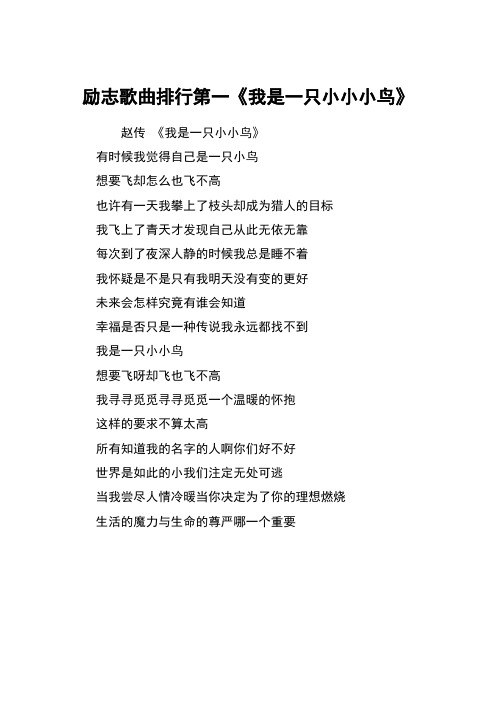 励志歌曲排行第一《我是一只小小小鸟》

赵传 《我是一只小小鸟》

有时候我觉得自己是一只小鸟

想要飞却怎么也飞不高

也许有一天我攀上了枝头却成为猎人的目标

我飞上了青天才发现自己从此无依无靠

每次到了夜深人静的时候我总是睡不着

我怀疑是不是只有我明天没有变的更好

未来会怎样究竟有谁会知道

幸福是否只是一种传说我永远都找不到

我是一只小小鸟

想要飞呀却飞也飞不高

我寻寻觅觅寻寻觅觅一个温暖的怀抱

这样的要求不算太高

所有知道我的名字的人啊你们好不好

世界是如此的小我们注定无处可逃

当我尝尽人情冷暖当你决定为了你的理想燃烧

生活的魔力与生命的尊严哪一个重要